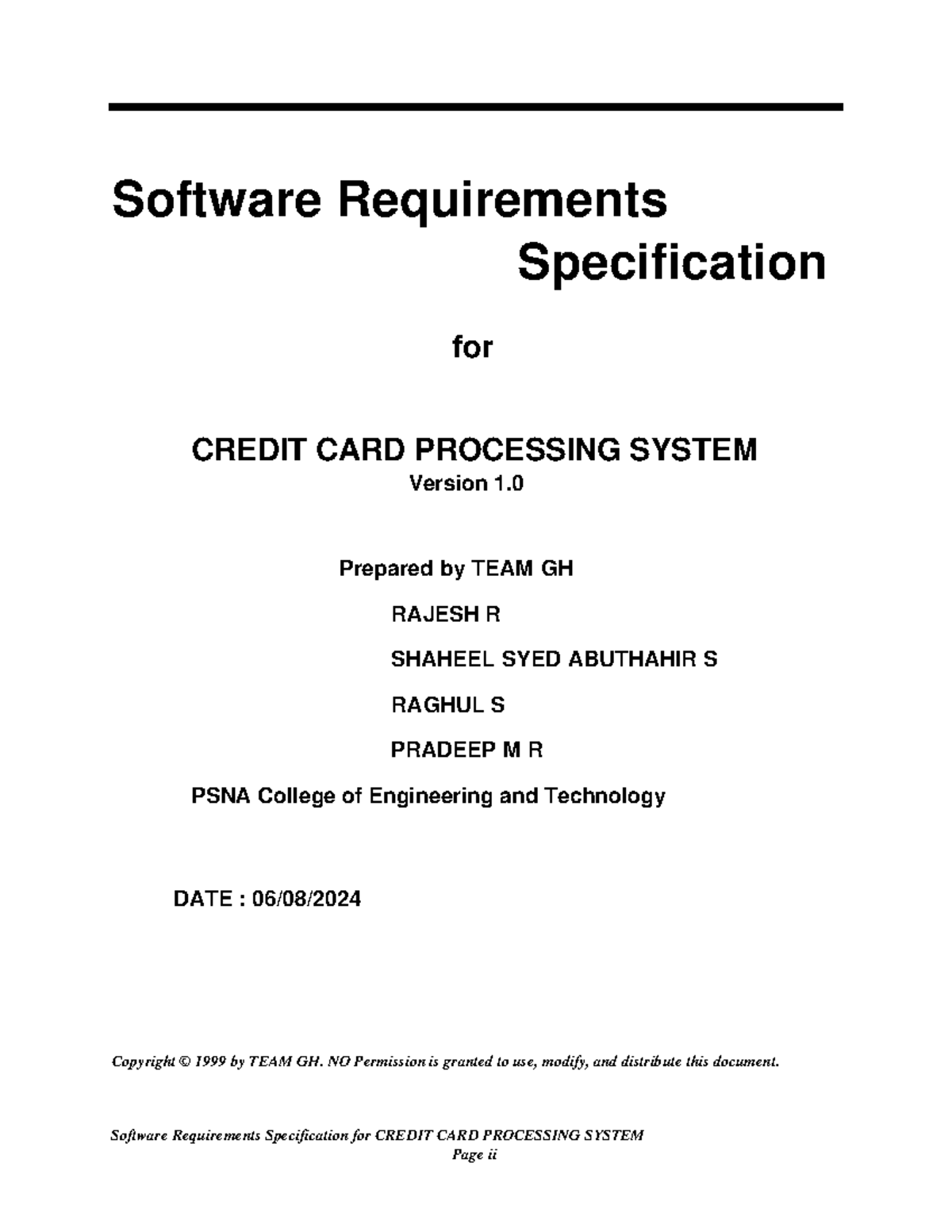 Software Requirements
Specification

for

CREDIT CARD PROCESSING SYSTEM
Version 1.0

Prepared by TEAM GH

RAJESH R

SHAHEEL SYED ABUTHAHIR S

RAGHUL S

PRADEEP M R

PSNA College of Engineering and Technology

DATE : 06/08/2024

Copyright © 1999 by TEAM GH. NO Permission is granted to use, modify, and distribute this document.

Software Requirements Specification for CREDIT CARD PROCESSING SYSTEM
Page ii